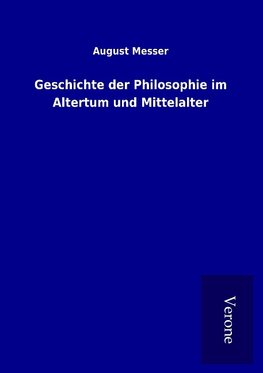 August Messer

Geschichte der Philosophie im Altertum und Mittelalter

Verone